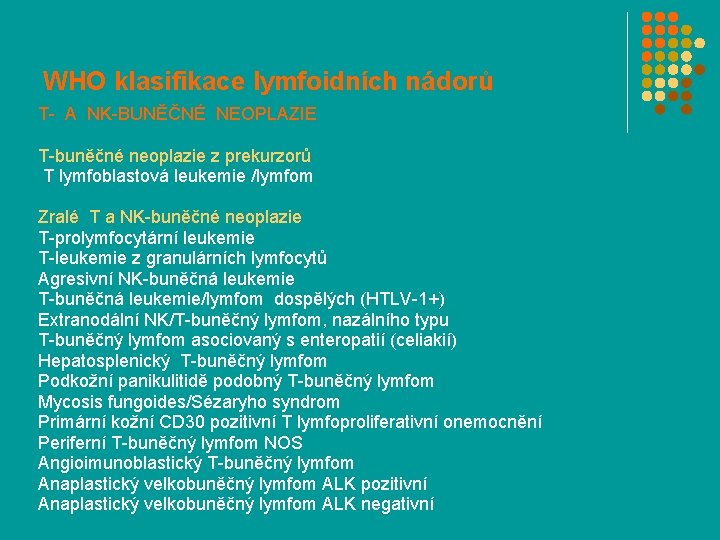 WHO klasifikace lymfoidních nádorů

T- A NK-BUNĚČNÉ NEOPLAZIE

T-buněčné neoplazie z prekurzorů
T lymfoblastová leukemie /lymfom

Zralé T a NK-buněčné neoplazie
T-prolymfocytární leukemie
T-leukemie z granulárních lymfocytů
Agresivní NK-buněčná leukemie
T-buněčná leukemie/lymfom dospělých (HTLV-1+)
Extranodální NK/T-buněčný lymfom, nazálního typu
T-buněčný lymfom asociovaný s enteropatií (celiakií)
Hepatosplenický T-buněčný lymfom
Podkožní panikulitidě podobný T-buněčný lymfom
Mycosis fungoides/Sézaryho syndrom
Primární kožní CD30 pozitivní T lymfoproliferativní onemocnění
Periferní T-buněčný lymfom NOS
Angioimunoblastický T-buněčný lymfom
Anaplastický velkobuněčný lymfom ALK pozitivní
Anaplastický velkobuněčný lymfom ALK negativní